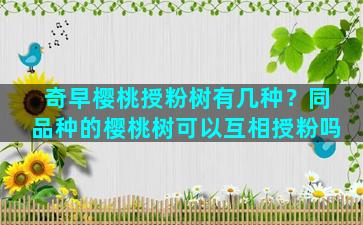 奇早樱桃授粉树有几种？同品种的樱桃树可以互相授粉吗